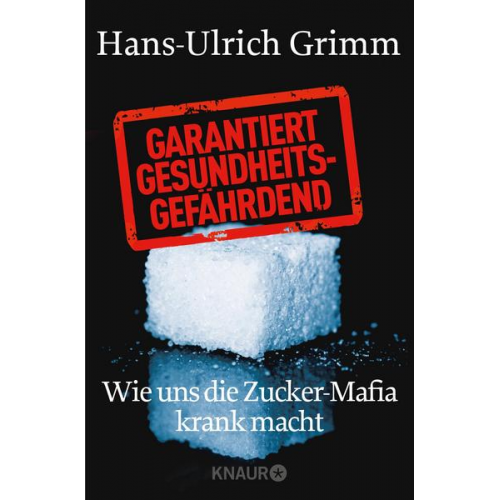 Hans-Ulrich Grimm

GARANTIERT GESUNDHEITS-GEFÄHRDEND

Wie uns die Zucker-Mafia krank macht

KNAUR